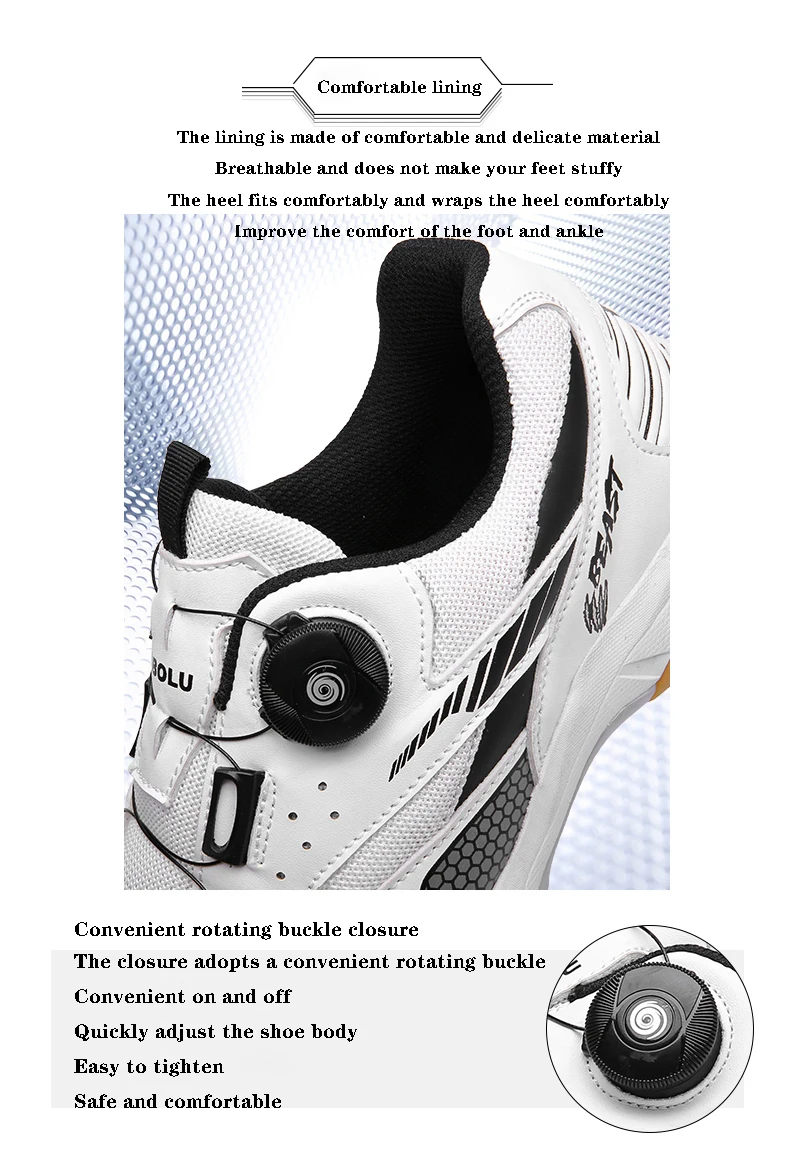 Comfortable lining

The lining is made of comfortable and delicate material

Breathable and does not make your feet stuffy

The heel fits comfortably and wraps the heel comfortably

Improve the comfort of the foot and ankle

Convenient rotating buckle closure

The closure adopts a convenient rotating buckle

Convenient on and off

Quickly adjust the shoe body

Easy to tighten

Safe and comfortable